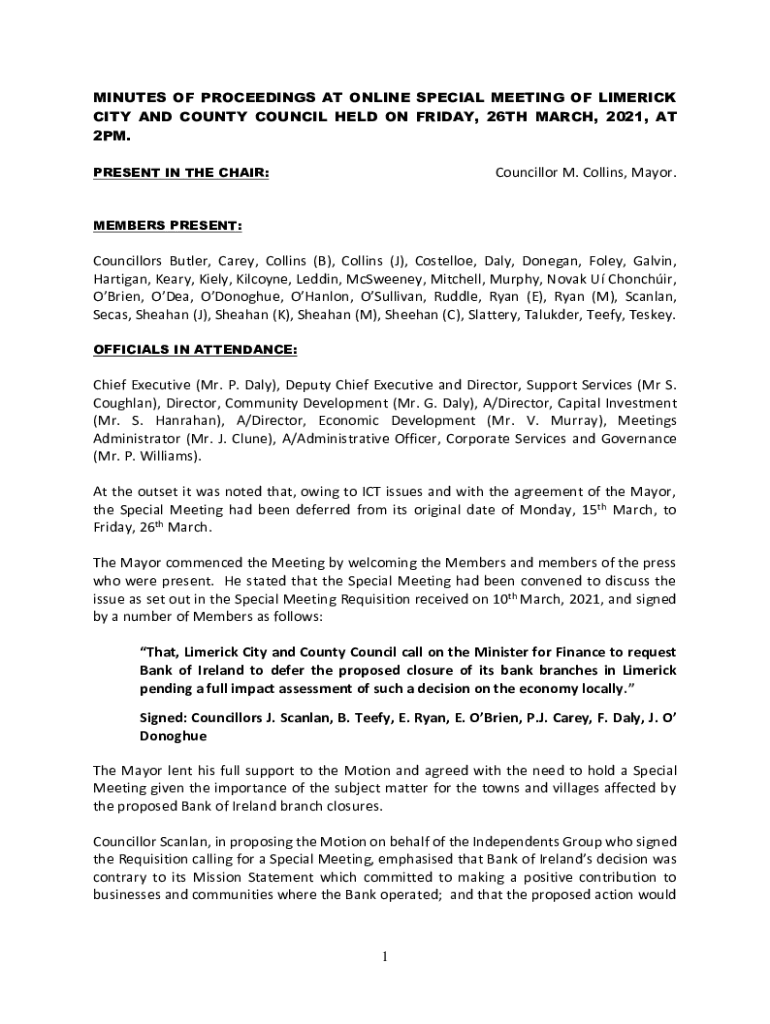 MINUTES OF PROCEEDINGS AT ONLINE SPECIAL MEETING OF LIMERICK CITY AND COUNTY COUNCIL HELD ON FRIDAY, 26TH MARCH, 2021, AT 2PM.

PRESENT IN THE CHAIR: Councillor M. Collins, Mayor.

MEMBERS PRESENT:

Councillors Butler, Carey, Collins (B), Collins (J), Costelloe, Daly, Donegan, Foley, Galvin, Hartigan, Keary, Kiely, Kilcoyne, Leddin, McSweeney, Mitchell, Murphy, Novak Uí Chonchúir, O'Brien, O'Dea, O'Donoghue, O'Hanlon, O'Sullivan, Ruddle, Ryan (E), Ryan (M), Scanlan, Secas, Sheahan (J), Sheahan (K), Sheahan (M), Sheehan (C), Slattery, Talukder, Teefy, Teskey.

OFFICIALS IN ATTENDANCE:

Chief Executive (Mr. P. Daly), Deputy Chief Executive and Director, Support Services (Mr S. Coughlan), Director, Community Development (Mr. G. Daly), A/Director, Capital Investment (Mr. S. Hanrahan), A/Director, Economic Development (Mr. V. Murray), Meetings Administrator (Mr. J. Clune), A/Administrative Officer, Corporate Services and Governance (Mr. P. Williams).

At the outset it was noted that, owing to ICT issues and with the agreement of the Mayor, the Special Meeting had been deferred from its original date of Monday, 15$^{th}$ March, to Friday, 26$^{th}$ March.

The Mayor commenced the Meeting by welcoming the Members and members of the press who were present. He stated that the Special Meeting had been convened to discuss the issue as set out in the Special Meeting Requisition received on 10$^{th}$ March, 2021, and signed by a number of Members as follows:

"That, Limerick City and County Council call on the Minister for Finance to request Bank of Ireland to defer the proposed closure of its bank branches in Limerick pending a full impact assessment of such a decision on the economy locally."

Signed: Councillors J. Scanlan, B. Teefy, E. Ryan, E. O'Brien, P.J. Carey, F. Daly, J. O' Donoghue

The Mayor lent his full support to the Motion and agreed with the need to hold a Special Meeting given the importance of the subject matter for the towns and villages affected by the proposed Bank of Ireland branch closures.

Councillor Scanlan, in proposing the Motion on behalf of the Independents Group who signed the Requisition calling for a Special Meeting, emphasised that Bank of Ireland's decision was contrary to its Mission Statement which committed to making a positive contribution to businesses and communities where the Bank operated; and that the proposed action would

1